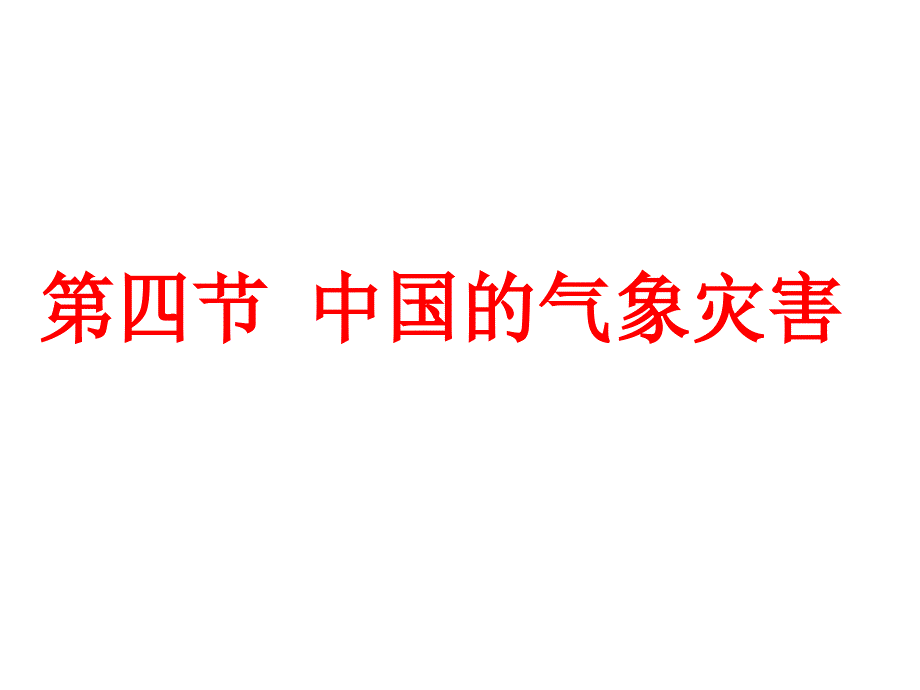 第四节 中国的气象灾害